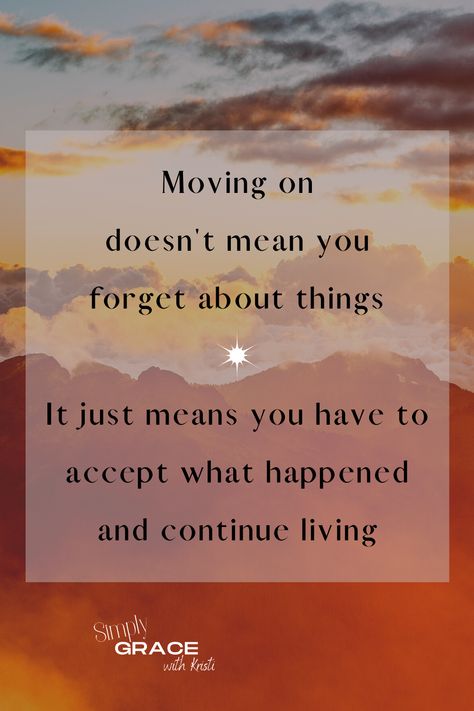 Moving on
doesn't mean you
forget about things

It just means you have to
accept what happened
and continue living

Simply
GRACE
with Kristi